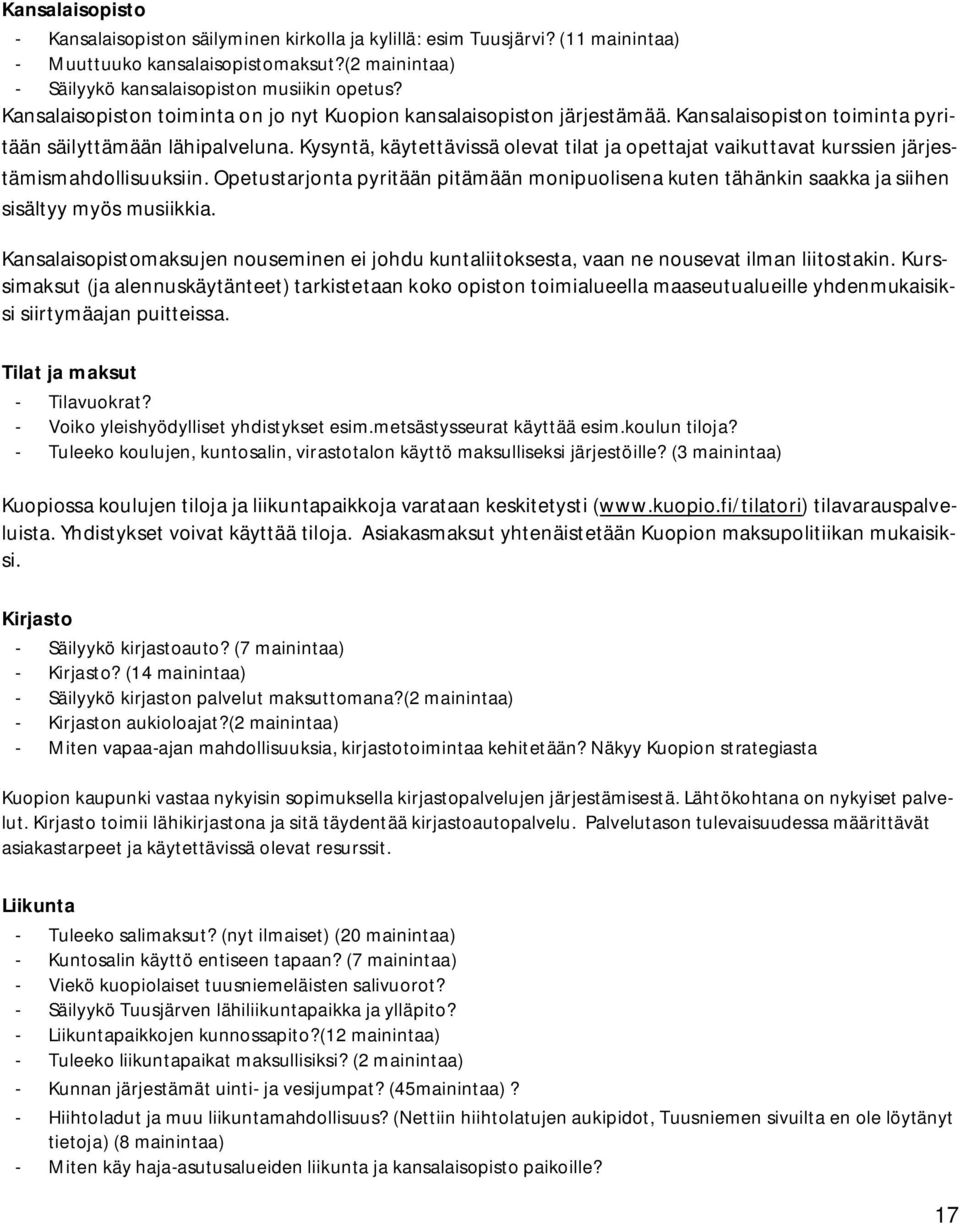 Kansalaisopisto
- Kansalaisopiston säilyminen kirkolla ja kylillä: esim Tuusjärvi? (11 mainintaa)
- Muuttuuko kansalaisopistomaksut?(2 mainintaa)
- Säilyykö kansalaisopiston musiikin opetus?
Kansalaisopiston toiminta on jo nyt Kuopion kansalaisopiston järjestämää. Kansalaisopiston toiminta pyritään säilyttämään lähipalveluna. Kysyntä, käytettävissä olevat tilat ja opettajat vaikuttavat kurssien järjestämismahdollisuuksiin. Opetustarjonta pyritään pitämään monipuolisena kuten tähänkin saakka ja siihen sisältyy myös musiikkia.

Kansalaisopistomaksujen nouseminen ei johdu kuntaliitoksesta, vaan ne nousevat ilman liitostakin. Kurssimaksut (ja alennuskäytänteet) tarkistetaan koko opiston toimialueella maaseutualueille yhdenmukaisiksi siirtymäajan puitteissa.

Tilat ja maksut
- Tilavuokrat?
- Voiko yleishyödylliset yhdistykset esim.metsästysseurat käyttää esim.koulun tiloja?
- Tuleeko koulujen, kuntosalin, virastotalon käyttö maksulliseksi järjestöille? (3 mainintaa)

Kuopiossa koulujen tiloja ja liikuntapaikkoja varataan keskitetysti (www.kuopio.fi/tilatori) tilavarauspalveluista. Yhdistykset voivat käyttää tiloja. Asiakasmaksut yhtenäistetään Kuopion maksupolitiikan mukaisiksi.

Kirjasto
- Säilyykö kirjastoauto? (7 mainintaa)
- Kirjasto? (14 mainintaa)
- Säilyykö kirjaston palvelut maksuttomana?(2 mainintaa)
- Kirjaston aukioloajat?(2 mainintaa)
- Miten vapaa-ajan mahdollisuuksia, kirjastotoimintaa kehitetään? Näkyy Kuopion strategiasta

Kuopion kaupunki vastaa nykyisin sopimuksella kirjastopalvelujen järjestämisestä. Lähtökohtana on nykyiset palvelut. Kirjasto toimii lähikirjastona ja sitä täydentää kirjastoautopalvelu. Palvelutason tulevaisuudessa määrittävät asiakastarpeet ja käytettävissä olevat resurssit.

Liikunta
- Tuleeko salimaksut? (nyt ilmaiset) (20 mainintaa)
- Kuntosalin käyttö entiseen tapaan? (7 mainintaa)
- Viekö kuopiolaiset tuusniemeläisten salivuorot?
- Säilyykö Tuusjärven lähiliikuntapaikka ja ylläpito?
- Liikuntapaikkojen kunnossapito?(12 mainintaa)
- Tuleeko liikuntapaikat maksullisiksi? (2 mainintaa)
- Kunnan järjestämät uinti- ja vesijumpat? (45mainintaa) ?
- Hiihtoladut ja muu liikuntamahdollisuus? (Nettiin hiihtolatujen aukipidot, Tuusniemen sivuilta en ole löytänyt tietoja) (8 mainintaa)
- Miten käy haja-asutusalueiden liikunta ja kansalaisopisto paikoille?

17